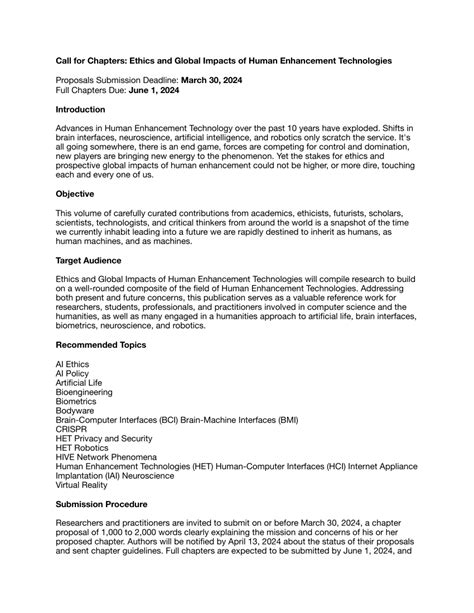 Call for Chapters: Ethics and Global Impacts of Human Enhancement Technologies

Proposals Submission Deadline: March 30, 2024
Full Chapters Due: June 1, 2024

Introduction

Advances in Human Enhancement Technology over the past 10 years have exploded. Shifts in brain interfaces, neuroscience, artificial intelligence, and robotics only scratch the service. It's all going somewhere, there is an end game, forces are competing for control and domination, new players are bringing new energy to the phenomenon. Yet the stakes for ethics and prospective global impacts of human enhancement could not be higher, or more dire, touching each and every one of us.

Objective

This volume of carefully curated contributions from academics, ethicists, futurists, scholars, scientists, technologists, and critical thinkers from around the world is a snapshot of the time we currently inhabit leading into a future we are rapidly destined to inherit as humans, as human machines, and as machines.

Target Audience

Ethics and Global Impacts of Human Enhancement Technologies will compile research to build on a well-rounded composite of the field of Human Enhancement Technologies. Addressing both present and future concerns, this publication serves as a valuable reference work for researchers, students, professionals, and practitioners involved in computer science and the humanities, as well as many engaged in a humanities approach to artificial life, brain interfaces, biometrics, neuroscience, and robotics.

Recommended Topics

AI Ethics
AI Policy
Artificial Life
Bioengineering
Biometrics
Bodyware
Brain-Computer Interfaces (BCI) Brain-Machine Interfaces (BMI)
CRISPR
HET Privacy and Security
HET Robotics
HIVE Network Phenomena
Human Enhancement Technologies (HET) Human-Computer Interfaces (HCI) Internet Appliance Implantation (IAI) Neuroscience
Virtual Reality

Submission Procedure

Researchers and practitioners are invited to submit on or before March 30, 2024, a chapter proposal of 1,000 to 2,000 words clearly explaining the mission and concerns of his or her proposed chapter. Authors will be notified by April 13, 2024 about the status of their proposals and sent chapter guidelines. Full chapters are expected to be submitted by June 1, 2024, and